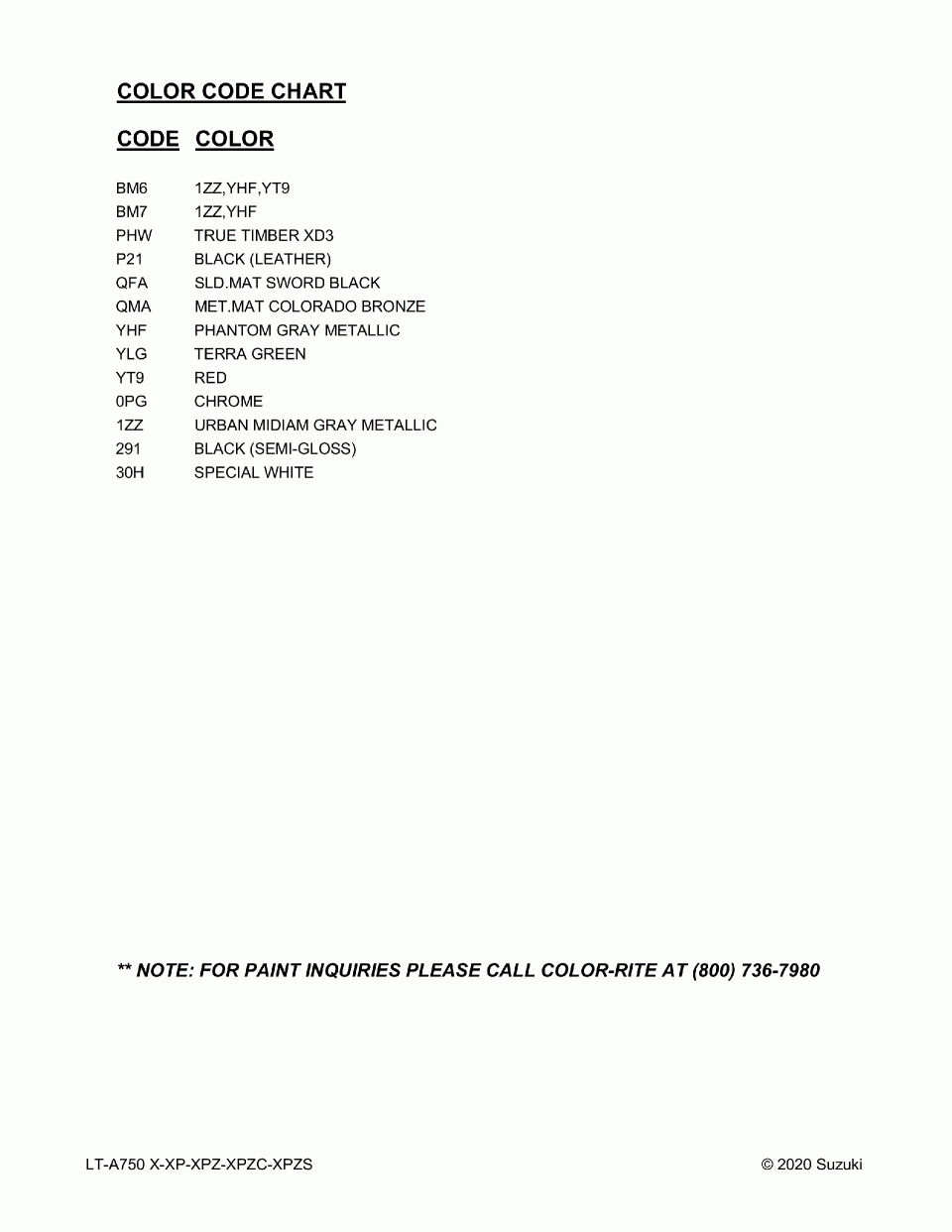 COLOR CODE CHART

| CODE | COLOR |
|---|---|
| BM6 | 1ZZ,YHF,YT9 |
| BM7 | 1ZZ,YHF |
| PHW | TRUE TIMBER XD3 |
| P21 | BLACK (LEATHER) |
| QFA | SLD.MAT SWORD BLACK |
| QMA | MET.MAT COLORADO BRONZE |
| YHF | PHANTOM GRAY METALLIC |
| YLG | TERRA GREEN |
| YT9 | RED |
| 0PG | CHROME |
| 1ZZ | URBAN MIDIAM GRAY METALLIC |
| 291 | BLACK (SEMI-GLOSS) |
| 30H | SPECIAL WHITE |

** NOTE: FOR PAINT INQUIRIES PLEASE CALL COLOR-RITE AT (800) 736-7980

LT-A750 X-XP-XPZ-XPZC-XPZS

© 2020 Suzuki